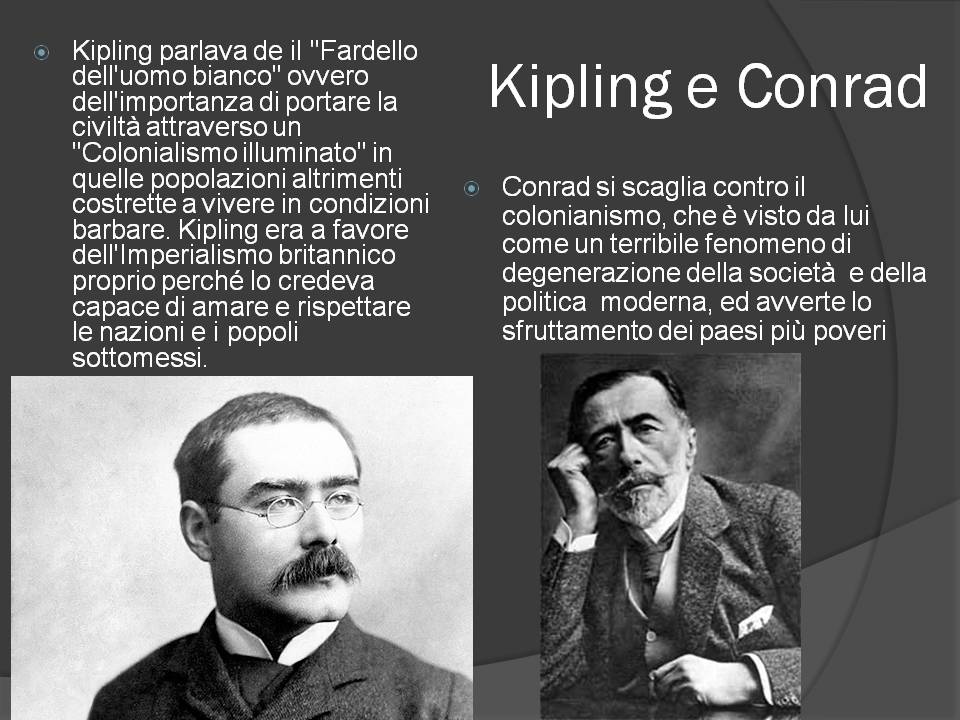 Kipling e Conrad

• Kipling parlava de il "Fardello dell'uomo bianco" ovvero dell'importanza di portare la civiltà attraverso un "Colonialismo illuminato" in quelle popolazioni altrimenti costrette a vivere in condizioni barbare. Kipling era a favore dell'Imperialismo britannico proprio perché lo credeva capace di amare e rispettare le nazioni e i popoli sottomessi.

• Conrad si scaglia contro il colonianismo, che è visto da lui come un terribile fenomeno di degenerazione della società e della politica moderna, ed avverte lo sfruttamento dei paesi più poveri